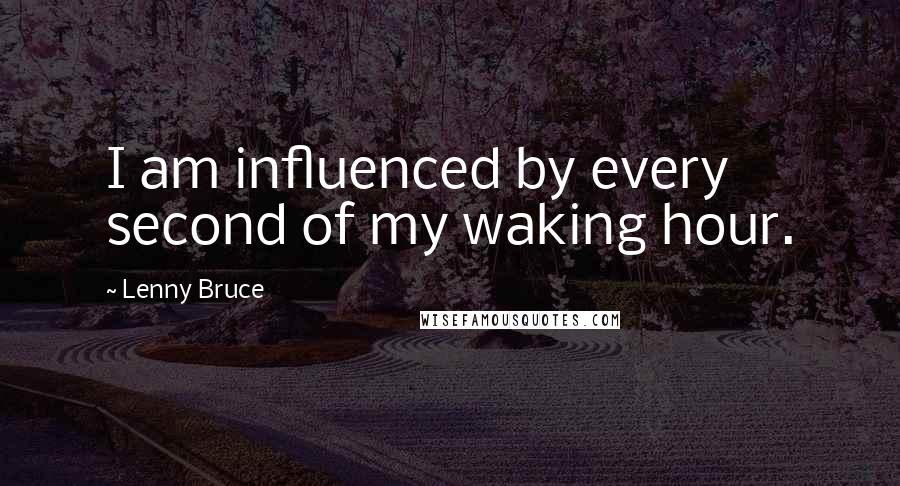 I am influenced by every second of my waking hour.

~ Lenny Bruce

WISEFAMOUSQUOTES.COM